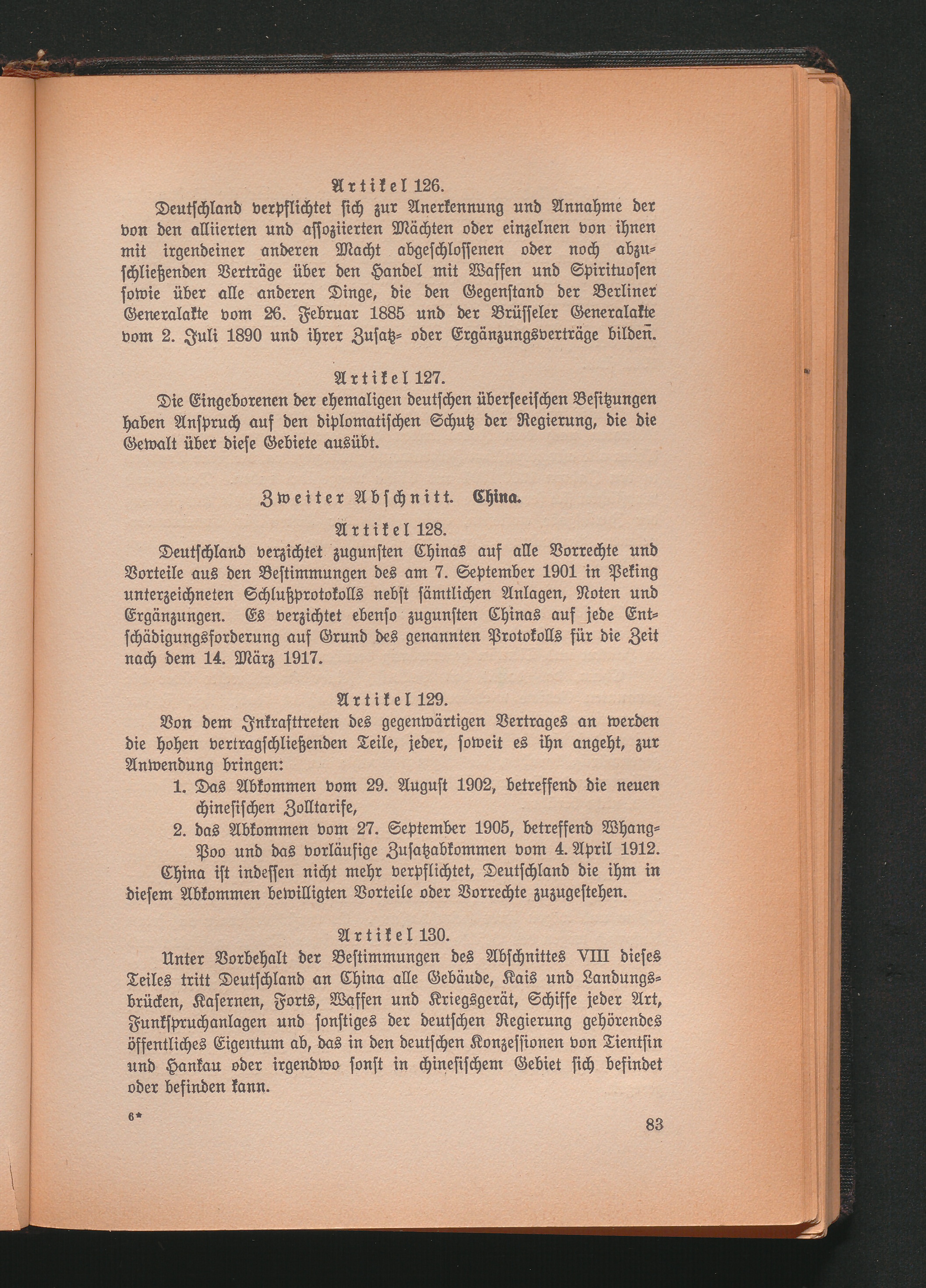 Artikel 126.

Deutschland verpflichtet sich zur Anerkennung und Annahme der von den alliierten und assoziierten Mächten oder einzelnen von ihnen mit irgendeiner anderen Macht abgeschlossenen oder noch abzuschließenden Verträge über den Handel mit Waffen und Spirituosen sowie über alle anderen Dinge, die den Gegenstand der Berliner Generalakte vom 26. Februar 1885 und der Brüsseler Generalakte vom 2. Juli 1890 und ihrer Zusatz- oder Ergänzungsverträge bilden.

Artikel 127.

Die Eingeborenen der ehemaligen deutschen überseeischen Besitzungen haben Anspruch auf den diplomatischen Schutz der Regierung, die die Gewalt über diese Gebiete ausübt.

Zweiter Abschnitt. China.

Artikel 128.

Deutschland verzichtet zugunsten Chinas auf alle Vorrechte und Vorteile aus den Bestimmungen des am 7. September 1901 in Peking unterzeichneten Schlußprotokolls nebst sämtlichen Anlagen, Noten und Ergänzungen. Es verzichtet ebenso zugunsten Chinas auf jede Entschädigungsforderung auf Grund des genannten Protokolls für die Zeit nach dem 14. März 1917.

Artikel 129.

Von dem Inkrafttreten des gegenwärtigen Vertrages an werden die hohen vertragschließenden Teile, jeder, soweit es ihn angeht, zur Anwendung bringen:

1. Das Abkommen vom 29. August 1902, betreffend die neuen chinesischen Zolltarife,
2. das Abkommen vom 27. September 1905, betreffend Whang-Poo und das vorläufige Zusatzabkommen vom 4. April 1912.

China ist indessen nicht mehr verpflichtet, Deutschland die ihm in diesem Abkommen bewilligten Vorteile oder Vorrechte zuzugestehen.

Artikel 130.

Unter Vorbehalt der Bestimmungen des Abschnittes VIII dieses Teiles tritt Deutschland an China alle Gebäude, Kais und Landungsbrücken, Kasernen, Forts, Waffen und Kriegsgerät, Schiffe jeder Art, Funkspruchanlagen und sonstiges der deutschen Regierung gehörendes öffentliches Eigentum ab, das in den deutschen Konzessionen von Tientsin und Hankau oder irgendwo sonst in chinesischem Gebiet sich befindet oder befinden kann.

6*

83